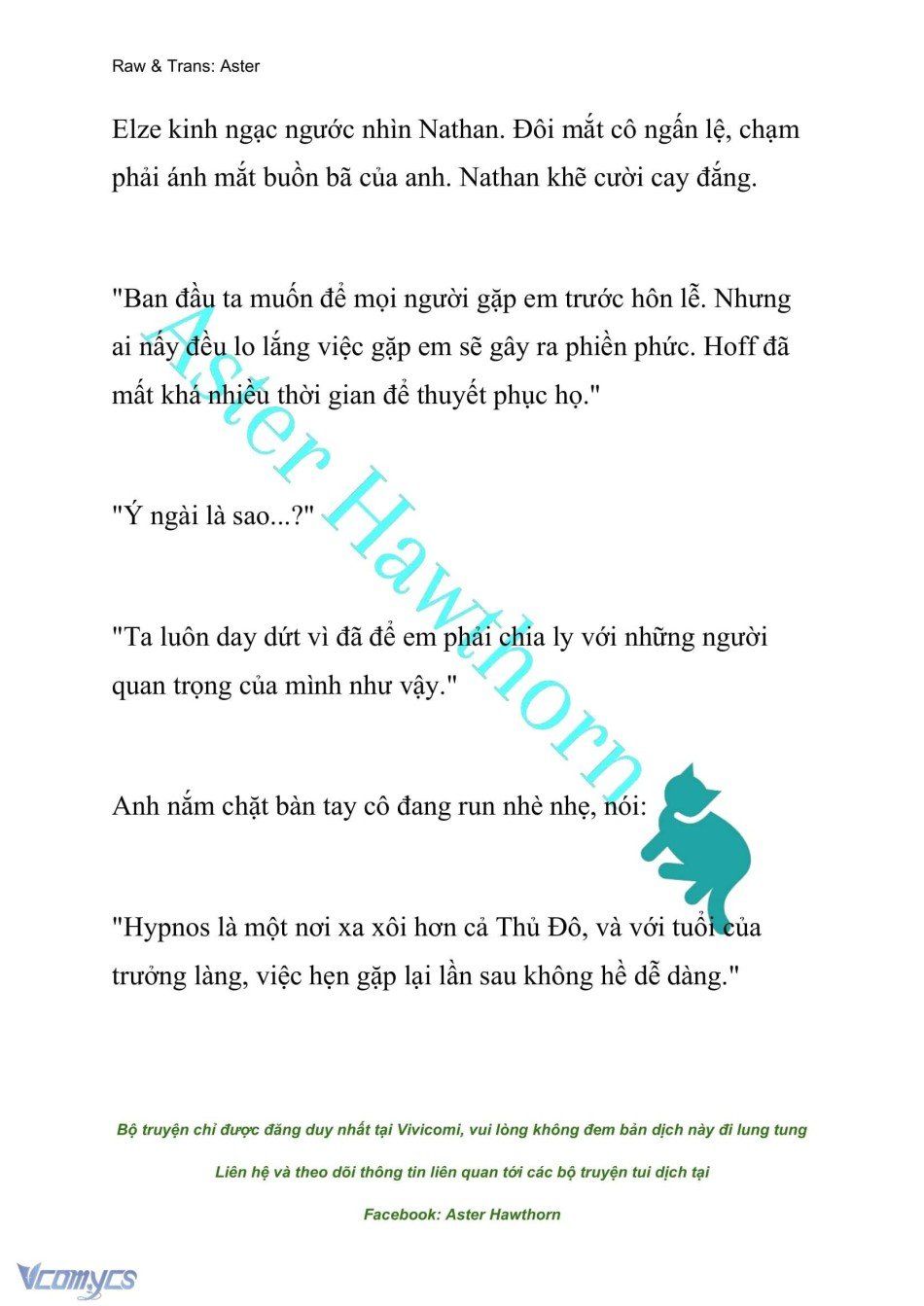 Raw & Trans: Aster

Elze kinh ngạc ngước nhìn Nathan. Đôi mắt cô ngấn lệ, chạm phải ánh mắt buồn bã của anh. Nathan khẽ cười cay đắng.

"Ban đầu ta muốn để mọi người gặp em trước hôn lễ. Nhưng ai nấy đều lo lắng việc gặp em sẽ gây ra phiền phức. Hoff đã mất khá nhiều thời gian để thuyết phục họ."

"Ý ngài là sao...?"

"Ta luôn day dứt vì đã để em phải chia ly với những người quan trọng của mình như vậy."

Anh nắm chặt bàn tay cô đang run nhè nhẹ, nói:

"Hypnos là một nơi xa xôi hơn cả Thủ Đô, và với tuổi của trưởng làng, việc hẹn gặp lại lần sau không hề dễ dàng."

Aster Hawthorn

Bộ truyện chỉ được đăng duy nhất tại Vivicomi, vui lòng không đem bản dịch này đi lung tung

Liên hệ và theo dõi thông tin liên quan tới các bộ truyện tui dịch tại

Facebook: Aster Hawthorn

Vcomycs